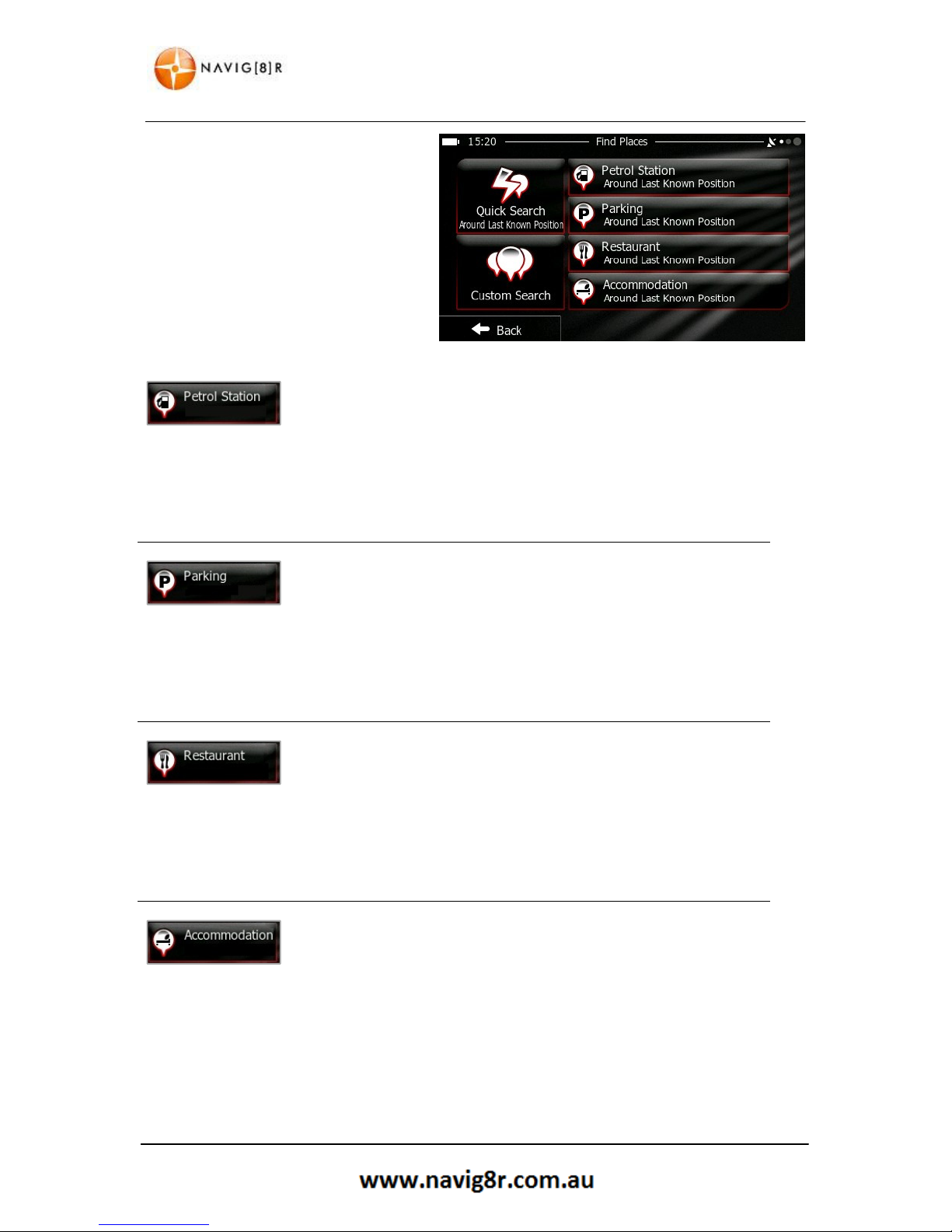 NAVIG[8]R

15:20 Find Places

Quick Search
Around Last Known Position

Custom Search

Petrol Station
Around Last Known Position

Parking
Around Last Known Position

Restaurant
Around Last Known Position

Accommodation
Around Last Known Position

Back

Petrol Station

Parking

Restaurant

Accommodation

www.navig8r.com.au